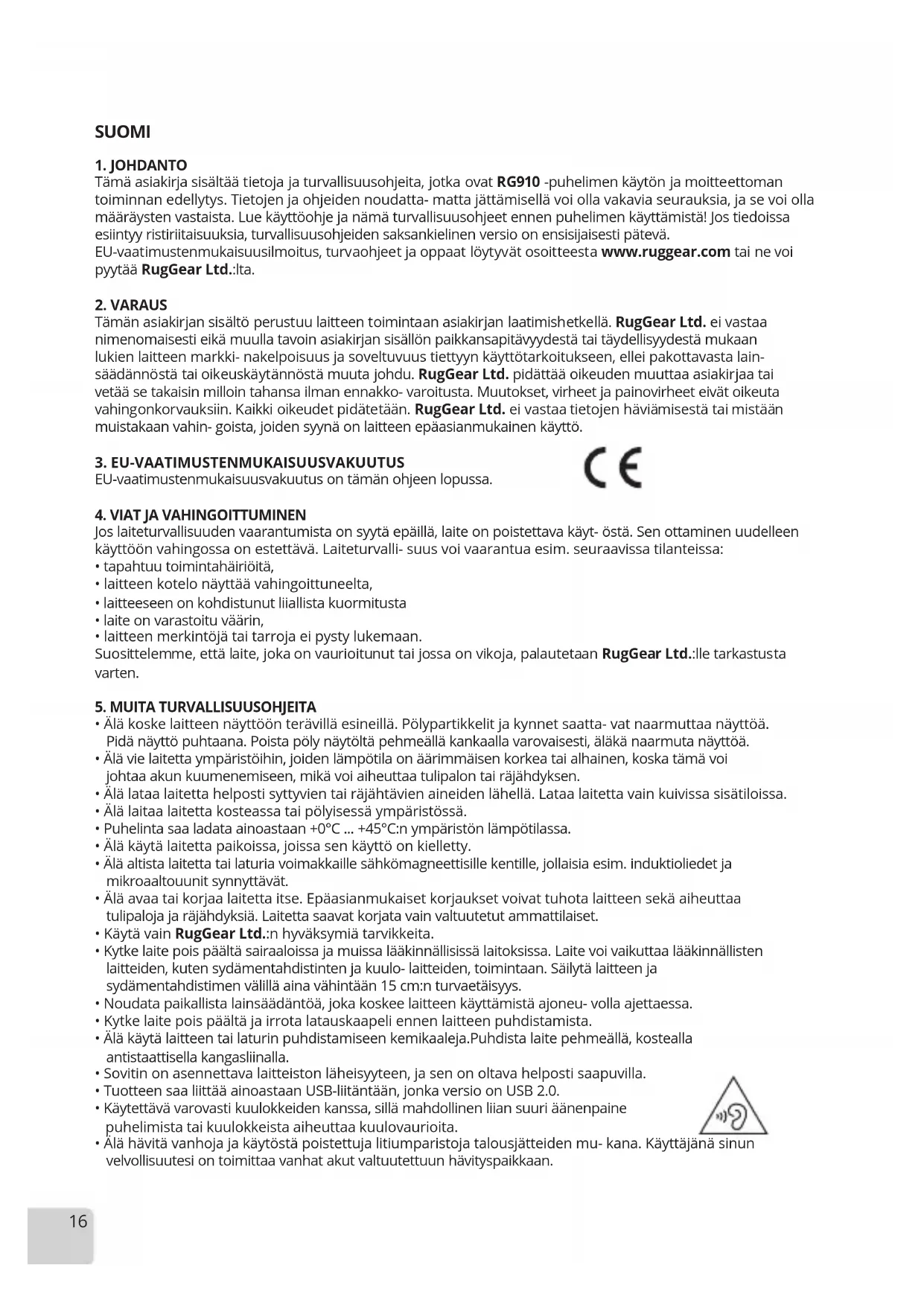 SUOMI

1. JOHDANTO
Tämä asiakirja sisältää tietoja ja turvallisuusohjeita, jotka ovat RG910 -puhelimen käytön ja moitteettoman toiminnan edellytys. Tietojen ja ohjeiden noudatta- matta jättämisellä voi olla vakavia seurauksia, ja se voi olla määräysten vastaista. Lue käyttöohje ja nämä turvallisuusohjeet ennen puhelimen käyttämistä! Jos tiedoissa esiintyy ristiriitaisuuksia, turvallisuusohjeiden saksankielinen versio on ensisijaisesti pätevä.
EU-vaatimustenmukaisuusilmoitus, turvaohjeet ja oppaat löytyvät osoitteesta www.ruggear.com tai ne voi pyytää RugGear Ltd.:lta.

2. VARAUS
Tämän asiakirjan sisältö perustuu laitteen toimintaan asiakirjan laatimishetkellä. RugGear Ltd. ei vastaa nimenomaisesti eikä muulla tavoin asiakirjan sisällön paikkansapitävyydestä tai täydellisyydestä mukaan lukien laitteen markki- nakelpoisuus ja soveltuvuus tiettyyn käyttötarkoitukseen, ellei pakottavasta lainsäädännöstä tai oikeuskäytännöstä muuta johdu. RugGear Ltd. pidättää oikeuden muuttaa asiakirjaa tai vetää se takaisin milloin tahansa ilman ennakko- varoitusta. Muutokset, virheet ja painovirheet eivät oikeuta vahingonkorvauksiin. Kaikki oikeudet pidätetään. RugGear Ltd. ei vastaa tietojen häviämisestä tai mistään muistakaan vahin- goista, joiden syynä on laitteen epäasianmukainen käyttö.

3. EU-VAATIMUSTENMUKAISUUSVAKUUTUS
EU-vaatimustenmukaisuusvakuutus on tämän ohjeen lopussa.

CE

4. VIAT JA VAHINGOITTUMINEN
Jos laiteturvallisuuden vaarantumista on syytä epäillä, laite on poistettava käyt- östä. Sen ottaminen uudelleen käyttöön vahingossa on estettävä. Laiteturvalli- suus voi vaarantua esim. seuraavissa tilanteissa:
• tapahtuu toimintahäiriöitä,
• laitteen kotelo näyttää vahingoittuneelta,
• laitteeseen on kohdistunut liiallista kuormitusta
• laite on varastoitu väärin,
• laitteen merkintöjä tai tarroja ei pysty lukemaan.
Suosittelemme, että laite, joka on vaurioitunut tai jossa on vikoja, palautetaan RugGear Ltd.:lle tarkastusta varten.

5. MUITA TURVALLISUUSOHJEITA
• Älä koske laitteen näyttöön terävillä esineillä. Pölypartikkelit ja kynnet saatta- vat naarmuttaa näyttöä. Pidä näyttö puhtaana. Poista pöly näytöltä pehmeällä kankaalla varovaisesti, äläkä naarmuta näyttöä.
• Älä vie laitetta ympäristöihin, joiden lämpötila on äärimmäisen korkea tai alhainen, koska tämä voi johtaa akun kuumenemiseen, mikä voi aiheuttaa tulipalon tai räjähdyksen.
• Älä lataa laitetta helposti syttyvien tai räjähtävien aineiden lähellä. Lataa laitetta vain kuivissa sisätiloissa.
• Älä laitaa laitetta kosteassa tai pölyisessä ympäristössä.
• Puhelinta saa ladata ainoastaan +0°C ... +45°C:n ympäristön lämpötilassa.
• Älä käytä laitetta paikoissa, joissa sen käyttö on kielletty.
• Älä altista laitetta tai laturia voimakkaille sähkömagneettisille kentille, jollaisia esim. induktioliedet ja mikroaaltouunit synnyttävät.
• Älä avaa tai korjaa laitetta itse. Epäasianmukaiset korjaukset voivat tuhota laitteen sekä aiheuttaa tulipaloja ja räjähdyksiä. Laitetta saavat korjata vain valtuutetut ammattilaiset.
• Käytä vain RugGear Ltd.:n hyväksymiä tarvikkeita.
• Kytke laite pois päältä sairaaloissa ja muissa lääkinnällisissä laitoksissa. Laite voi vaikuttaa lääkinnällisten laitteiden, kuten sydämentahdistinten ja kuulo- laitteiden, toimintaan. Säilytä laitteen ja sydämentahdistimen välillä aina vähintään 15 cm:n turvaetäisyys.
• Noudata paikallista lainsäädäntöä, joka koskee laitteen käyttämistä ajoneu- volla ajettaessa.
• Kytke laite pois päältä ja irrota latauskaapeli ennen laitteen puhdistamista.
• Älä käytä laitteen tai laturin puhdistamiseen kemikaaleja.Puhdista laite pehmeällä, kostealla antistaattisella kangasliinalla.
• Sovitin on asennettava laitteiston läheisyyteen, ja sen on oltava helposti saapuvilla.
• Tuotteen saa liittää ainoastaan USB-liitäntään, jonka versio on USB 2.0.
• Käytettävä varovasti kuulokkeiden kanssa, sillä mahdollinen liian suuri äänenpaine puhelimista tai kuulokkeista aiheuttaa kuulovaurioita.
• Älä hävitä vanhoja ja käytöstä poistettuja litiumparistoja talousjätteiden mu- kana. Käyttäjänä sinun velvollisuutesi on toimittaa vanhat akut valtuutettuun hävityspaikkaan.

16